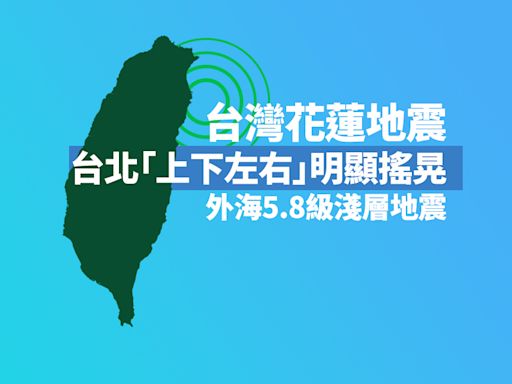 台灣花蓮地震

台北「上下左右」明顯搖晃

外海5.8級淺層地震